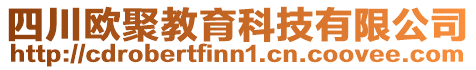 四川欧聚教育科技有限公司
http://cdrobertfinn1.cn.coovee.com